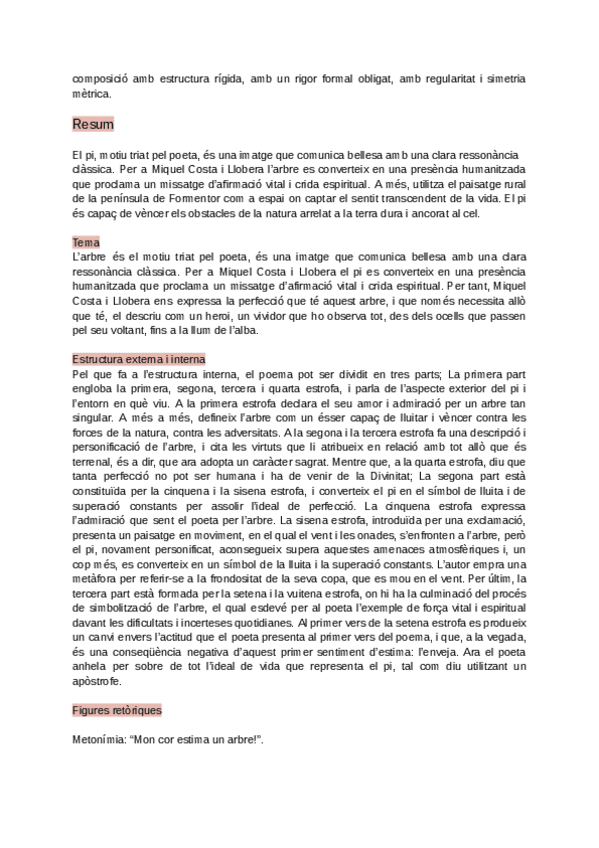 composició amb estructura rígida, amb un rigor formal obligat, amb regularitat i simetria mètrica.

Resum

El pi, motiu triat pel poeta, és una imatge que comunica bellesa amb una clara ressonància clàssica. Per a Miquel Costa i Llobera l'arbre es converteix en una presència humanitzada que proclama un missatge d'afirmació vital i crida espiritual. A més, utilitza el paisatge rural de la península de Formentor com a espai on captar el sentit transcendent de la vida. El pi és capaç de vèncer els obstacles de la natura arrelat a la terra dura i ancorat al cel.

Tema
L'arbre és el motiu triat pel poeta, és una imatge que comunica bellesa amb una clara ressonància clàssica. Per a Miquel Costa i Llobera el pi es converteix en una presència humanitzada que proclama un missatge d'afirmació vital i crida espiritual. Per tant, Miquel Costa i Llobera ens expressa la perfecció que té aquest arbre, i que només necessita allò que té, el descriu com un heroi, un vividor que ho observa tot, des dels ocells que passen pel seu voltant, fins a la llum de l'alba.

Estructura externa i interna
Pel que fa a l'estructura interna, el poema pot ser dividit en tres parts; La primera part engloba la primera, segona, tercera i quarta estrofa, i parla de l'aspecte exterior del pi i l'entorn en què viu. A la primera estrofa declara el seu amor i admiració per un arbre tan singular. A més a més, defineix l'arbre com un ésser capaç de lluitar i vèncer contra les forces de la natura, contra les adversitats. A la segona i la tercera estrofa fa una descripció i personificació de l'arbre, i cita les virtuts que li atribueix en relació amb tot allò que és terrenal, és a dir, que ara adopta un caràcter sagrat. Mentre que, a la quarta estrofa, diu que tanta perfecció no pot ser humana i ha de venir de la Divinitat; La segona part està constituïda per la cinquena i la sisena estrofa, i converteix el pi en el símbol de lluita i de superació constants per assolir l'ideal de perfecció. La cinquena estrofa expressa l'admiració que sent el poeta per l'arbre. La sisena estrofa, introduïda per una exclamació, presenta un paisatge en moviment, en el qual el vent i les onades, s'enfronten a l'arbre, però el pi, novament personificat, aconsegueix supera aquestes amenaces atmosfèriques i, un cop més, es converteix en un símbol de la lluita i la superació constants. L'autor empra una metàfora per referir-se a la frondositat de la seva copa, que es mou en el vent. Per últim, la tercera part està formada per la setena i la vuitena estrofa, on hi ha la culminació del procés de simbolització de l'arbre, el qual esdevé per al poeta l'exemple de força vital i espiritual davant les dificultats i incerteses quotidianes. Al primer vers de la setena estrofa es produeix un canvi envers l'actitud que el poeta presenta al primer vers del poema, i que, a la vegada, és una conseqüència negativa d'aquest primer sentiment d'estima: l'enveja. Ara el poeta anhela per sobre de tot l'ideal de vida que representa el pi, tal com diu utilitzant un apòstrofe.

Figures retòriques

Metonímia: "Mon cor estima un arbre!".